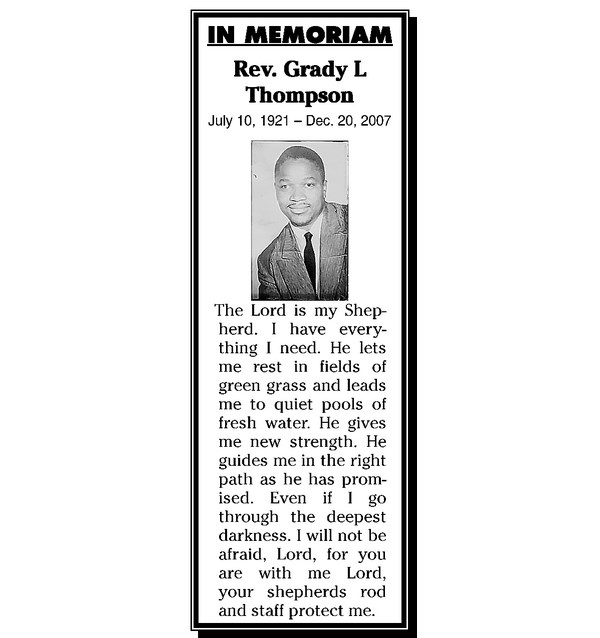 IN MEMORIAM

Rev. Grady L
Thompson

July 10, 1921 – Dec. 20, 2007

The Lord is my Shepherd. I have everything I need. He lets me rest in fields of green grass and leads me to quiet pools of fresh water. He gives me new strength. He guides me in the right path as he has promised. Even if I go through the deepest darkness. I will not be afraid, Lord, for you are with me Lord, your shepherds rod and staff protect me.